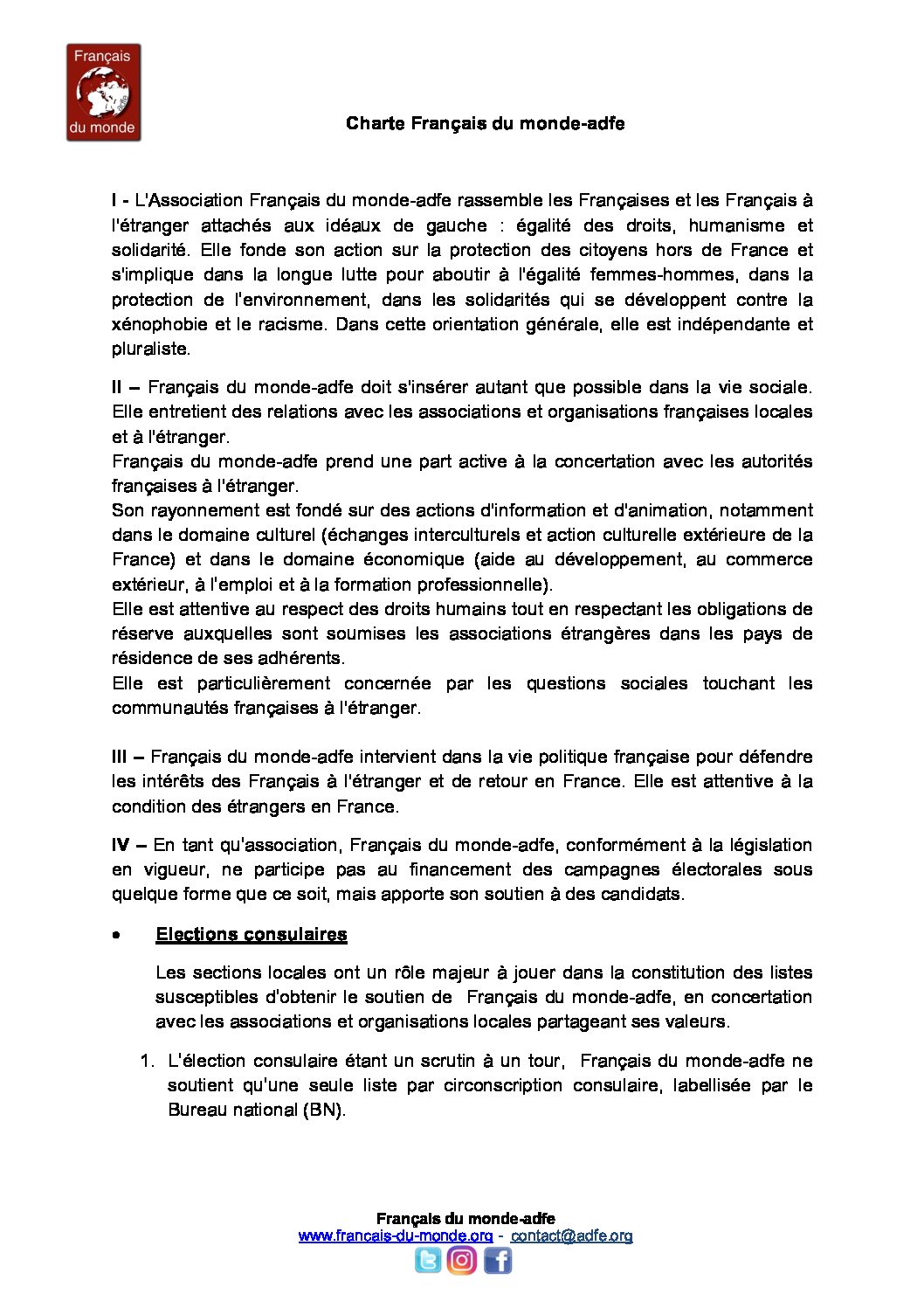 Français du monde

Charte Français du monde-adfe

I - L'Association Français du monde-adfe rassemble les Françaises et les Français à l'étranger attachés aux idéaux de gauche : égalité des droits, humanisme et solidarité. Elle fonde son action sur la protection des citoyens hors de France et s'implique dans la longue lutte pour aboutir à l'égalité femmes-hommes, dans la protection de l'environnement, dans les solidarités qui se développent contre la xénophobie et le racisme. Dans cette orientation générale, elle est indépendante et pluraliste.

II – Français du monde-adfe doit s'insérer autant que possible dans la vie sociale. Elle entretient des relations avec les associations et organisations françaises locales et à l'étranger.
Français du monde-adfe prend une part active à la concertation avec les autorités françaises à l'étranger.
Son rayonnement est fondé sur des actions d'information et d'animation, notamment dans le domaine culturel (échanges interculturels et action culturelle extérieure de la France) et dans le domaine économique (aide au développement, au commerce extérieur, à l'emploi et à la formation professionnelle).
Elle est attentive au respect des droits humains tout en respectant les obligations de réserve auxquelles sont soumises les associations étrangères dans les pays de résidence de ses adhérents.
Elle est particulièrement concernée par les questions sociales touchant les communautés françaises à l'étranger.

III – Français du monde-adfe intervient dans la vie politique française pour défendre les intérêts des Français à l'étranger et de retour en France. Elle est attentive à la condition des étrangers en France.

IV – En tant qu'association, Français du monde-adfe, conformément à la législation en vigueur, ne participe pas au financement des campagnes électorales sous quelque forme que ce soit, mais apporte son soutien à des candidats.

• Elections consulaires

Les sections locales ont un rôle majeur à jouer dans la constitution des listes susceptibles d'obtenir le soutien de Français du monde-adfe, en concertation avec les associations et organisations locales partageant ses valeurs.

1. L'élection consulaire étant un scrutin à un tour, Français du monde-adfe ne soutient qu'une seule liste par circonscription consulaire, labellisée par le Bureau national (BN).

Français du monde-adfe
www.francais-du-monde.org - contact@adfe.org